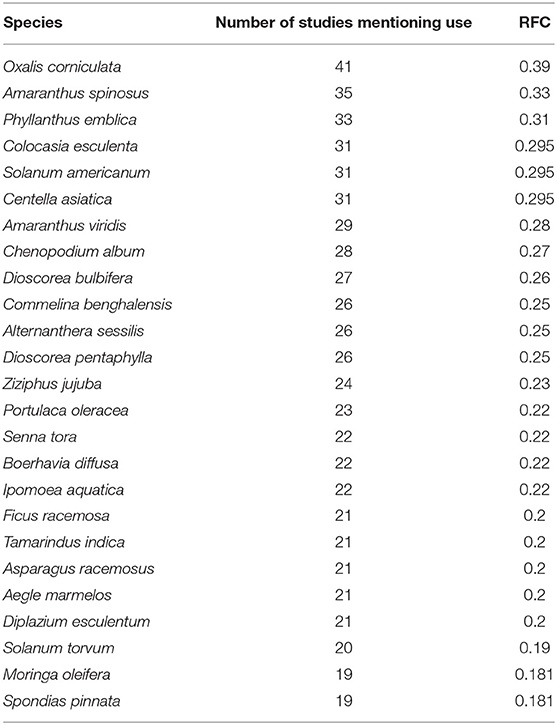 | Species | Number of studies mentioning use | RFC |
|---|---|---|
| Oxalis corniculata | 41 | 0.39 |
| Amaranthus spinosus | 35 | 0.33 |
| Phyllanthus emblica | 33 | 0.31 |
| Colocasia esculenta | 31 | 0.295 |
| Solanum americanum | 31 | 0.295 |
| Centella asiatica | 31 | 0.295 |
| Amaranthus viridis | 29 | 0.28 |
| Chenopodium album | 28 | 0.27 |
| Dioscorea bulbifera | 27 | 0.26 |
| Commelina benghalensis | 26 | 0.25 |
| Alternanthera sessilis | 26 | 0.25 |
| Dioscorea pentaphylla | 26 | 0.25 |
| Ziziphus jujuba | 24 | 0.23 |
| Portulaca oleracea | 23 | 0.22 |
| Senna tora | 22 | 0.22 |
| Boerhavia diffusa | 22 | 0.22 |
| Ipomoea aquatica | 22 | 0.22 |
| Ficus racemosa | 21 | 0.2 |
| Tamarindus indica | 21 | 0.2 |
| Asparagus racemosus | 21 | 0.2 |
| Aegle marmelos | 21 | 0.2 |
| Diplazium esculentum | 21 | 0.2 |
| Solanum torvum | 20 | 0.19 |
| Moringa oleifera | 19 | 0.181 |
| Spondias pinnata | 19 | 0.181 |